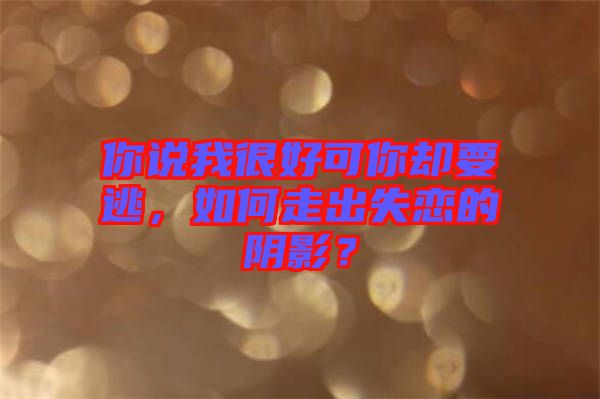 你说我很好可你却要逃，如何走出失恋的阴影？